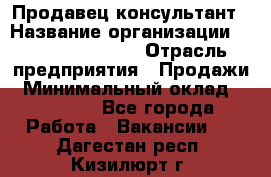 Продавец консультант
Название организации
Отрасль предприятия Продажи
Минимальный оклад
Все города
Работа Вакансии
Дагестан респ
Кизилюрт г